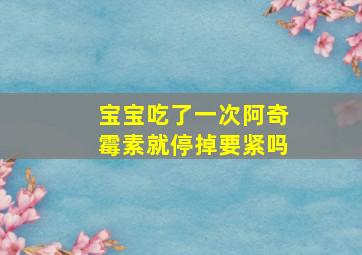 宝宝吃了一次阿奇霉素就停掉要紧吗